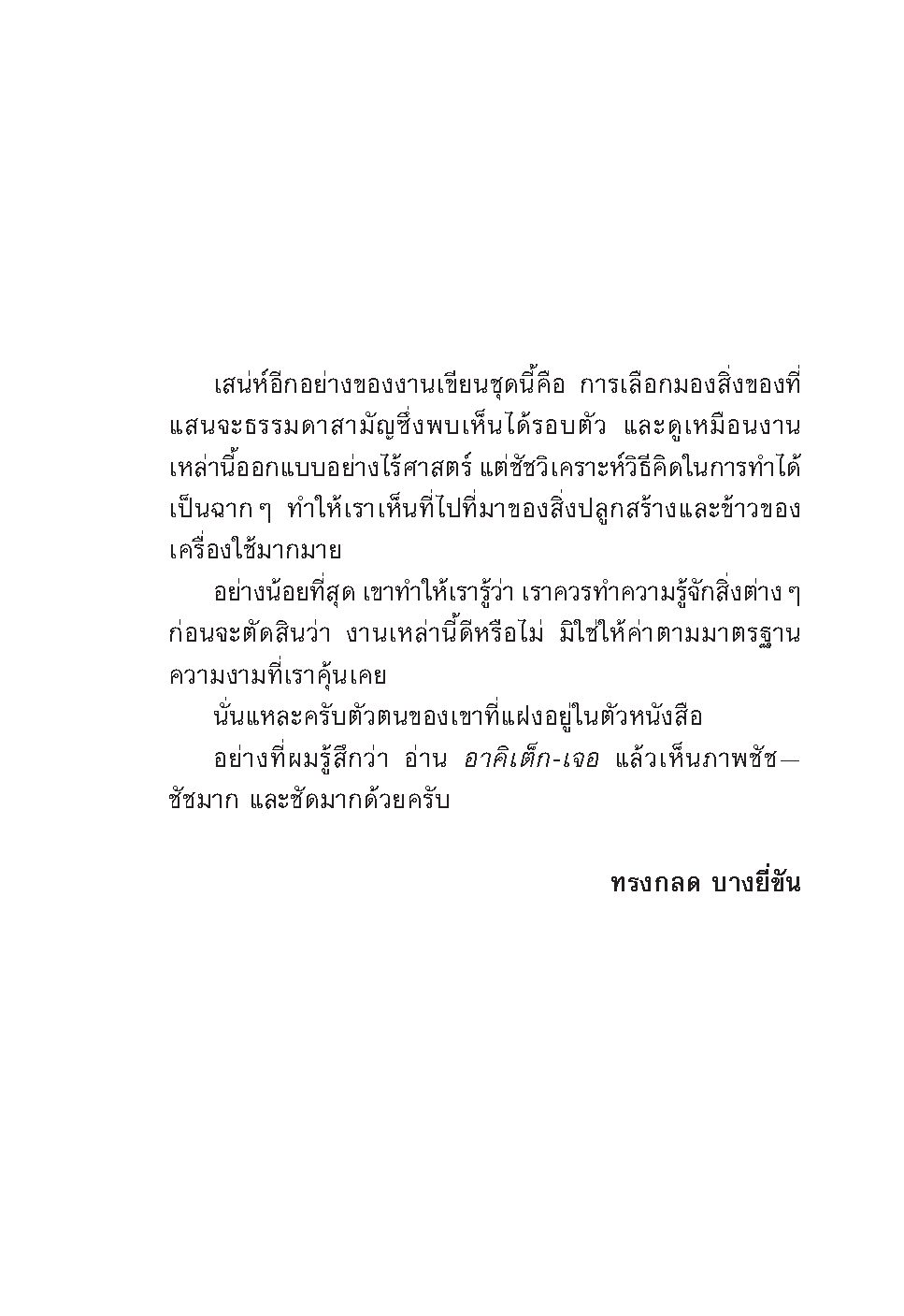 เสน่ห์อีกอย่างของงานเขียนชุดนี้คือ การเลือกมองสิ่งของที่แสนจะธรรมดาสามัญซึ่งพบเห็นได้รอบตัว และดูเหมือนงานเหล่านี้ออกแบบอย่างไร้ศาสตร์ แต่ชัชวิเคราะห์วิธีคิดในการทำได้เป็นฉาก ๆ ทำให้เราเห็นที่ไปที่มาของสิ่งปลูกสร้างและข้าวของเครื่องใช้มากมาย

อย่างน้อยที่สุด เขาทำให้เรารู้ว่า เราควรทำความรู้จักสิ่งต่าง ๆ ก่อนจะตัดสินว่า งานเหล่านี้ดีหรือไม่ มิใช่ให้ค่าตามมาตรฐานความงามที่เราคุ้นเคย

นั่นแหละครับตัวตนของเขาที่แฝงอยู่ในตัวหนังสือ

อย่างที่ผมรู้สึกว่า อ่าน อาคิเต็ก-เจอ แล้วเห็นภาพชัช—ชัชมาก และชัดมากด้วยครับ

ทรงกลด บางยี่ขัน